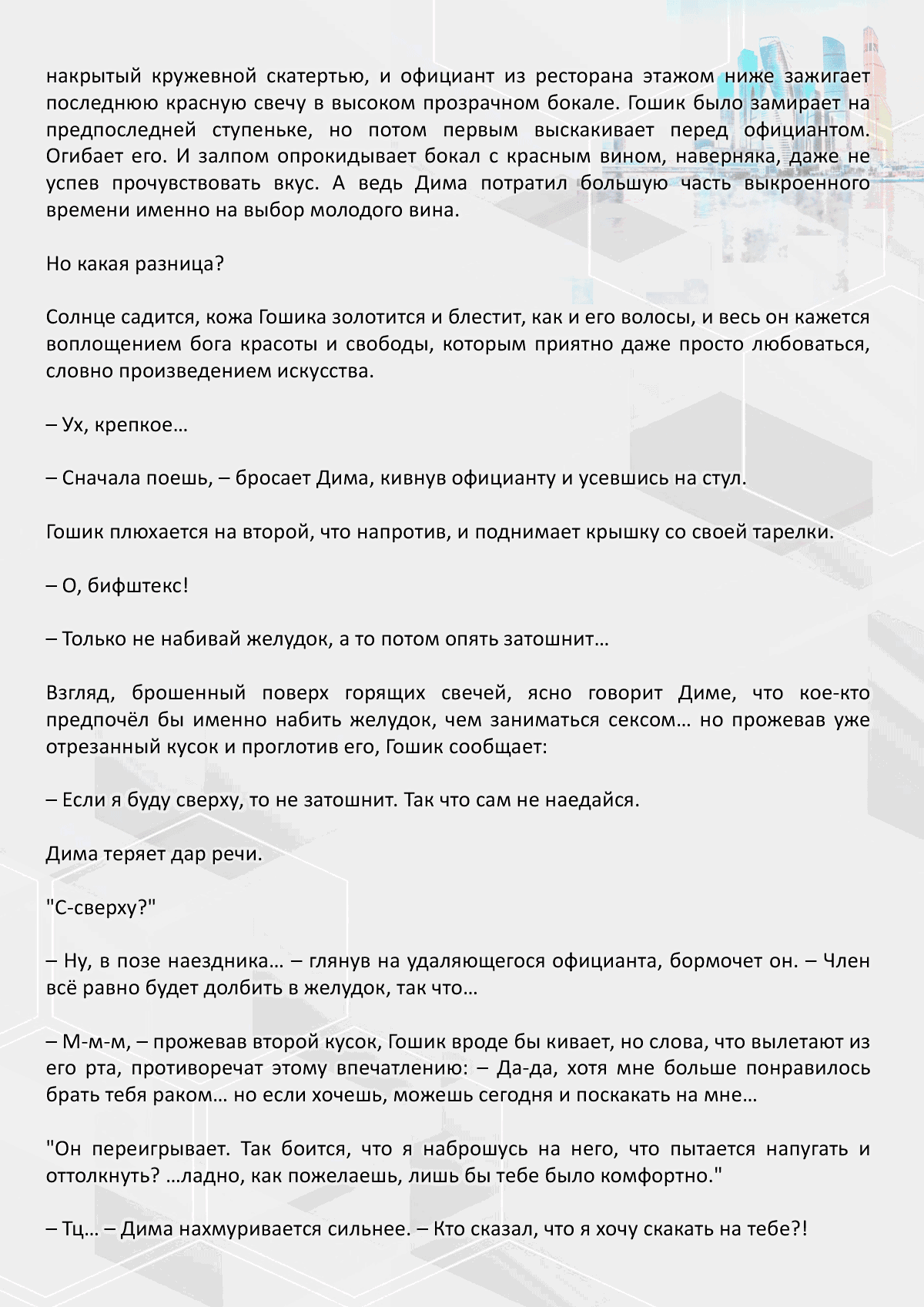 накрытый кружевной скатертью, и официант из ресторана этажом ниже зажигает последнюю красную свечу в высоком прозрачном бокале. Гошик было замирает на предпоследней ступеньке, но потом первым выскакивает перед официантом. Огибает его. И залпом опрокидывает бокал с красным вином, наверняка, даже не успев прочувствовать вкус. А ведь Дима потратил большую часть выкроенного времени именно на выбор молодого вина.

Но какая разница?

Солнце садится, кожа Гошика золотится и блестит, как и его волосы, и весь он кажется воплощением бога красоты и свободы, которым приятно даже просто любоваться, словно произведением искусства.

– Ух, крепкое…

– Сначала поешь, – бросает Дима, кивнув официанту и усевшись на стул.

Гошик плюхается на второй, что напротив, и поднимает крышку со своей тарелки.

– О, бифштекс!

– Только не набивай желудок, а то потом опять затошнит…

Взгляд, брошенный поверх горящих свечей, ясно говорит Диме, что кое-кто предпочёл бы именно набить желудок, чем заниматься сексом… но прожевав уже отрезанный кусок и проглотив его, Гошик сообщает:

– Если я буду сверху, то не затошнит. Так что сам не наедайся.

Дима теряет дар речи.

"С-сверху?"

– Ну, в позе наездника… – глянув на удаляющегося официанта, бормочет он. – Член всё равно будет долбить в желудок, так что…

– М-м-м, – прожевав второй кусок, Гошик вроде бы кивает, но слова, что вылетают из его рта, противоречат этому впечатлению: – Да-да, хотя мне больше понравилось брать тебя раком… но если хочешь, можешь сегодня и поскакать на мне…

"Он переигрывает. Так боится, что я наброшусь на него, что пытается напугать и оттолкнуть? …ладно, как пожелаешь, лишь бы тебе было комфортно."

– Тц… – Дима нахмуривается сильнее. – Кто сказал, что я хочу скакать на тебе?!